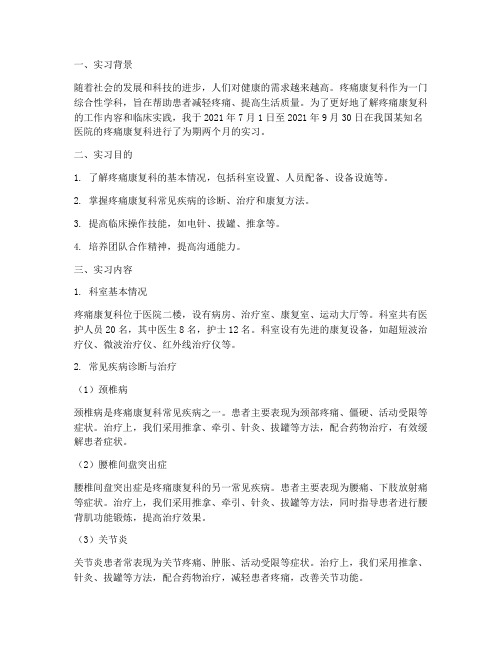 一、实习背景

随着社会的发展和科技的进步，人们对健康的需求越来越高。疼痛康复科作为一门综合性学科，旨在帮助患者减轻疼痛、提高生活质量。为了更好地了解疼痛康复科的工作内容和临床实践，我于 2021 年 7 月 1 日至 2021 年 9 月 30 日在我国某知名医院的疼痛康复科进行了为期两个月的实习。

二、实习目的

1. 了解疼痛康复科的基本情况，包括科室设置、人员配备、设备设施等。

2. 掌握疼痛康复科常见疾病的诊断、治疗和康复方法。

3. 提高临床操作技能，如电针、拔罐、推拿等。

4. 培养团队合作精神，提高沟通能力。

三、实习内容

1. 科室基本情况

疼痛康复科位于医院二楼，设有病房、治疗室、康复室、运动大厅等。科室共有医护人员 20 名，其中医生 8 名，护士 12 名。科室设有先进的康复设备，如超短波治疗仪、微波治疗仪、红外线治疗仪等。

2. 常见疾病诊断与治疗

（1）颈椎病

颈椎病是疼痛康复科常见疾病之一。患者主要表现为颈部疼痛、僵硬、活动受限等症状。治疗上，我们采用推拿、牵引、针灸、拔罐等方法，配合药物治疗，有效缓解患者症状。

（2）腰椎间盘突出症

腰椎间盘突出症是疼痛康复科的另一常见疾病。患者主要表现为腰痛、下肢放射痛等症状。治疗上，我们采用推拿、牵引、针灸、拔罐等方法，同时指导患者进行腰背肌功能锻炼，提高治疗效果。

（3）关节炎

关节炎患者常表现为关节疼痛、肿胀、活动受限等症状。治疗上，我们采用推拿、针灸、拔罐等方法，配合药物治疗，减轻患者疼痛，改善关节功能。